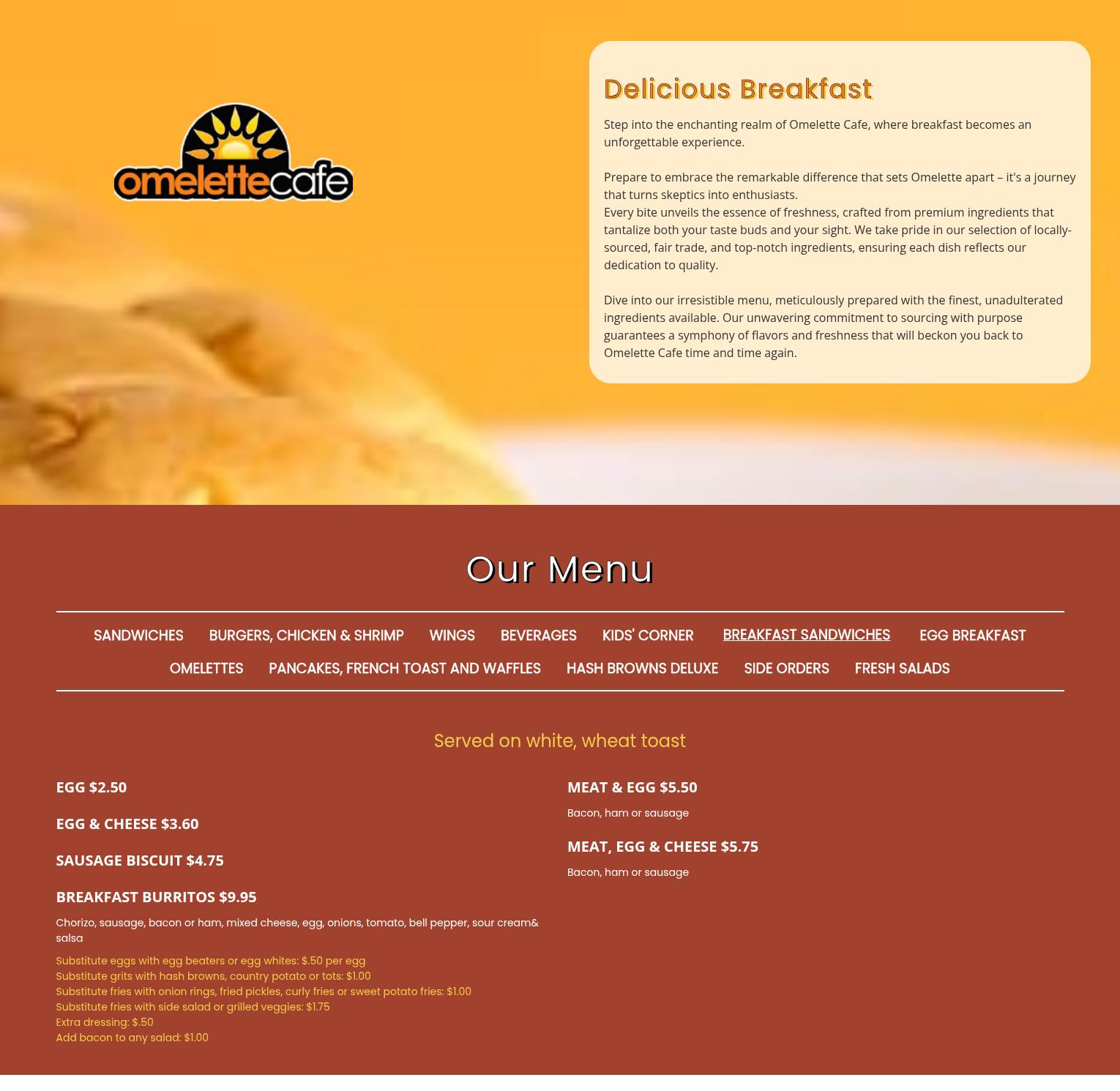 omelettecafe

Delicious Breakfast

Step into the enchanting realm of Omelette Cafe, where breakfast becomes an unforgettable experience.

Prepare to embrace the remarkable difference that sets Omelette apart – it's a journey that turns skeptics into enthusiasts.
Every bite unveils the essence of freshness, crafted from premium ingredients that tantalize both your taste buds and your sight. We take pride in our selection of locally-sourced, fair trade, and top-notch ingredients, ensuring each dish reflects our dedication to quality.

Dive into our irresistible menu, meticulously prepared with the finest, unadulterated ingredients available. Our unwavering commitment to sourcing with purpose guarantees a symphony of flavors and freshness that will beckon you back to Omelette Cafe time and time again.

Our Menu

SANDWICHES BURGERS, CHICKEN & SHRIMP WINGS BEVERAGES KIDS' CORNER BREAKFAST SANDWICHES EGG BREAKFAST
OMELETTES PANCAKES, FRENCH TOAST AND WAFFLES HASH BROWNS DELUXE SIDE ORDERS FRESH SALADS

Served on white, wheat toast

EGG $2.50

EGG & CHEESE $3.60

SAUSAGE BISCUIT $4.75

BREAKFAST BURRITOS $9.95

Chorizo, sausage, bacon or ham, mixed cheese, egg, onions, tomato, bell pepper, sour cream& salsa

Substitute eggs with egg beaters or egg whites: $.50 per egg
Substitute grits with hash browns, country potato or tots: $1.00
Substitute fries with onion rings, fried pickles, curly fries or sweet potato fries: $1.00
Substitute fries with side salad or grilled veggies: $1.75
Extra dressing: $.50
Add bacon to any salad: $1.00

MEAT & EGG $5.50

Bacon, ham or sausage

MEAT, EGG & CHEESE $5.75

Bacon, ham or sausage